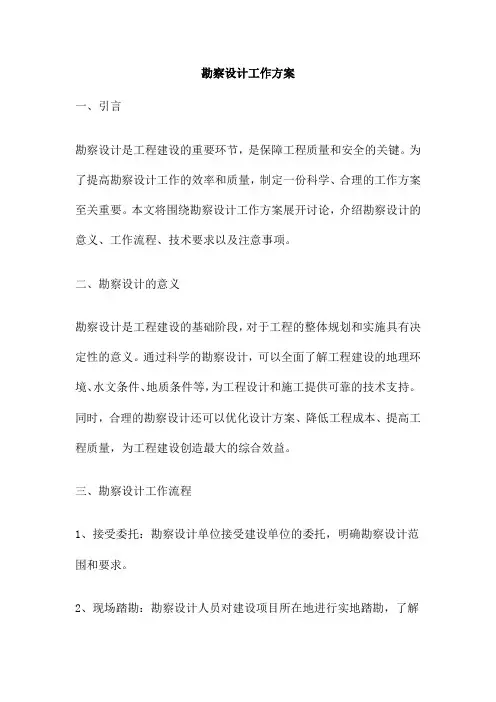 勘察设计工作方案

一、引言

勘察设计是工程建设的重要环节，是保障工程质量和安全的关键。为了提高勘察设计工作的效率和质量，制定一份科学、合理的工作方案至关重要。本文将围绕勘察设计工作方案展开讨论，介绍勘察设计的意义、工作流程、技术要求以及注意事项。

二、勘察设计的意义

勘察设计是工程建设的基础阶段，对于工程的整体规划和实施具有决定性的意义。通过科学的勘察设计，可以全面了解工程建设的地理环境、水文条件、地质条件等，为工程设计和施工提供可靠的技术支持。同时，合理的勘察设计还可以优化设计方案、降低工程成本、提高工程质量，为工程建设创造最大的综合效益。

三、勘察设计工作流程

1、接受委托：勘察设计单位接受建设单位的委托，明确勘察设计范围和要求。

2、现场踏勘：勘察设计人员对建设项目所在地进行实地踏勘，了解